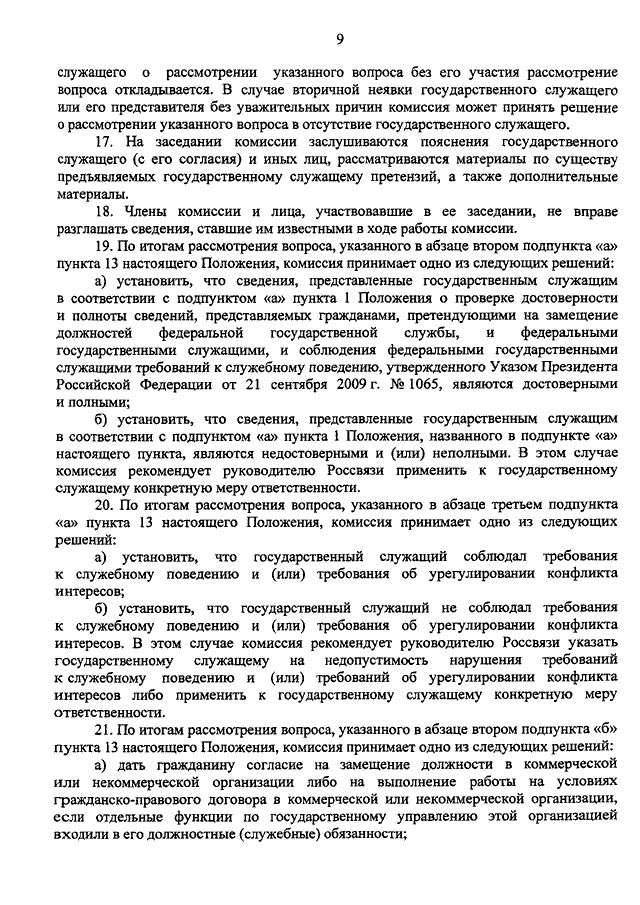 9

служащего о рассмотрении указанного вопроса без его участия рассмотрение вопроса откладывается. В случае вторичной неявки государственного служащего или его представителя без уважительных причин комиссия может принять решение о рассмотрении указанного вопроса в отсутствие государственного служащего.

17. На заседании комиссии заслушиваются пояснения государственного служащего (с его согласия) и иных лиц, рассматриваются материалы по существу предъявляемых государственному служащему претензий, а также дополнительные материалы.

18. Члены комиссии и лица, участвовавшие в ее заседании, не вправе разглашать сведения, ставшие им известными в ходе работы комиссии.

19. По итогам рассмотрения вопроса, указанного в абзаце втором подпункта «а» пункта 13 настоящего Положения, комиссия принимает одно из следующих решений:

а) установить, что сведения, представленные государственным служащим в соответствии с подпунктом «а» пункта 1 Положения о проверке достоверности и полноты сведений, представляемых гражданами, претендующими на замещение должностей федеральной государственной службы, и федеральными государственными служащими, и соблюдения федеральными государственными служащими требований к служебному поведению, утвержденного Указом Президента Российской Федерации от 21 сентября 2009 г. № 1065, являются достоверными и полными;

б) установить, что сведения, представленные государственным служащим в соответствии с подпунктом «а» пункта 1 Положения, названного в подпункте «а» настоящего пункта, являются недостоверными и (или) неполными. В этом случае комиссия рекомендует руководителю Россвязи применить к государственному служащему конкретную меру ответственности.

20. По итогам рассмотрения вопроса, указанного в абзаце третьем подпункта «а» пункта 13 настоящего Положения, комиссия принимает одно из следующих решений:

а) установить, что государственный служащий соблюдал требования к служебному поведению и (или) требования об урегулировании конфликта интересов;

б) установить, что государственный служащий не соблюдал требования к служебному поведению и (или) требования об урегулировании конфликта интересов. В этом случае комиссия рекомендует руководителю Россвязи указать государственному служащему на недопустимость нарушения требований к служебному поведению и (или) требований об урегулировании конфликта интересов либо применить к государственному служащему конкретную меру ответственности.

21. По итогам рассмотрения вопроса, указанного в абзаце втором подпункта «б» пункта 13 настоящего Положения, комиссия принимает одно из следующих решений:

а) дать гражданину согласие на замещение должности в коммерческой или некоммерческой организации либо на выполнение работы на условиях гражданско-правового договора в коммерческой или некоммерческой организации, если отдельные функции по государственному управлению этой организацией входили в его должностные (служебные) обязанности;